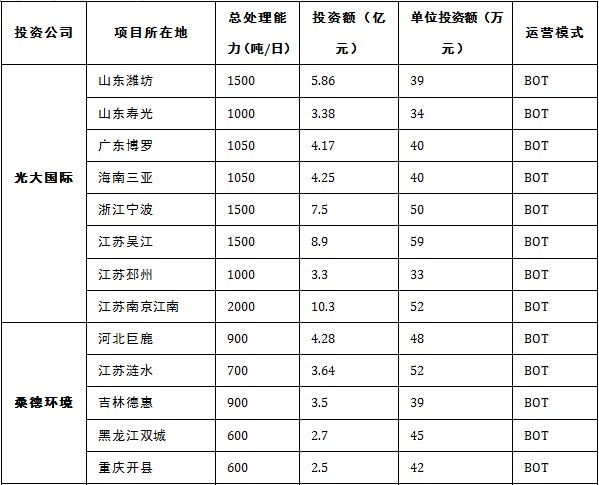 | 投资公司 | 项目所在地 | 总处理能力(吨/日) | 投资额（亿元） | 单位投资额（万元） | 运营模式 |
|---|---|---|---|---|---|
| 光大国际 | 山东潍坊 | 1500 | 5.86 | 39 | BOT |
| | 山东寿光 | 1000 | 3.38 | 34 | BOT |
| | 广东博罗 | 1050 | 4.17 | 40 | BOT |
| | 海南三亚 | 1050 | 4.25 | 40 | BOT |
| | 浙江宁波 | 1500 | 7.5 | 50 | BOT |
| | 江苏吴江 | 1500 | 8.9 | 59 | BOT |
| | 江苏邳州 | 1000 | 3.3 | 33 | BOT |
| | 江苏南京江南 | 2000 | 10.3 | 52 | BOT |
| 桑德环境 | 河北巨鹿 | 900 | 4.28 | 48 | BOT |
| | 江苏涟水 | 700 | 3.64 | 52 | BOT |
| | 吉林德惠 | 900 | 3.5 | 39 | BOT |
| | 黑龙江双城 | 600 | 2.7 | 45 | BOT |
| | 重庆开县 | 600 | 2.5 | 42 | BOT |